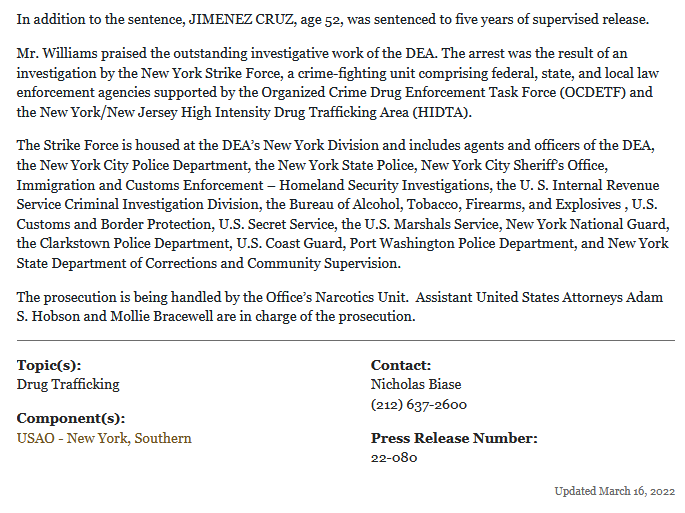 In addition to the sentence, JIMENEZ CRUZ, age 52, was sentenced to five years of supervised release.

Mr. Williams praised the outstanding investigative work of the DEA. The arrest was the result of an investigation by the New York Strike Force, a crime-fighting unit comprising federal, state, and local law enforcement agencies supported by the Organized Crime Drug Enforcement Task Force (OCDETF) and the New York/New Jersey High Intensity Drug Trafficking Area (HIDTA).

The Strike Force is housed at the DEA's New York Division and includes agents and officers of the DEA, the New York City Police Department, the New York State Police, New York City Sheriff's Office, Immigration and Customs Enforcement – Homeland Security Investigations, the U. S. Internal Revenue Service Criminal Investigation Division, the Bureau of Alcohol, Tobacco, Firearms, and Explosives , U.S. Customs and Border Protection, U.S. Secret Service, the U.S. Marshals Service, New York National Guard, the Clarkstown Police Department, U.S. Coast Guard, Port Washington Police Department, and New York State Department of Corrections and Community Supervision.

The prosecution is being handled by the Office's Narcotics Unit. Assistant United States Attorneys Adam S. Hobson and Mollie Bracewell are in charge of the prosecution.

Topic(s):
Drug Trafficking

Component(s):
USAO - New York, Southern

Contact:
Nicholas Biase
(212) 637-2600

Press Release Number:
22-080

Updated March 16, 2022